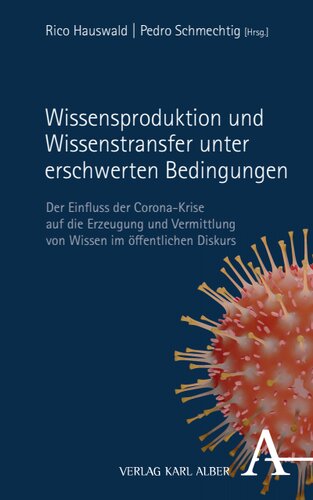 Rico Hauswald | Pedro Schmechtig [Hrsg.]

Wissensproduktion und Wissenstransfer unter erschwerten Bedingungen

Der Einfluss der Corona-Krise auf die Erzeugung und Vermittlung von Wissen im öffentlichen Diskurs

VERLAG KARL ALBER

A